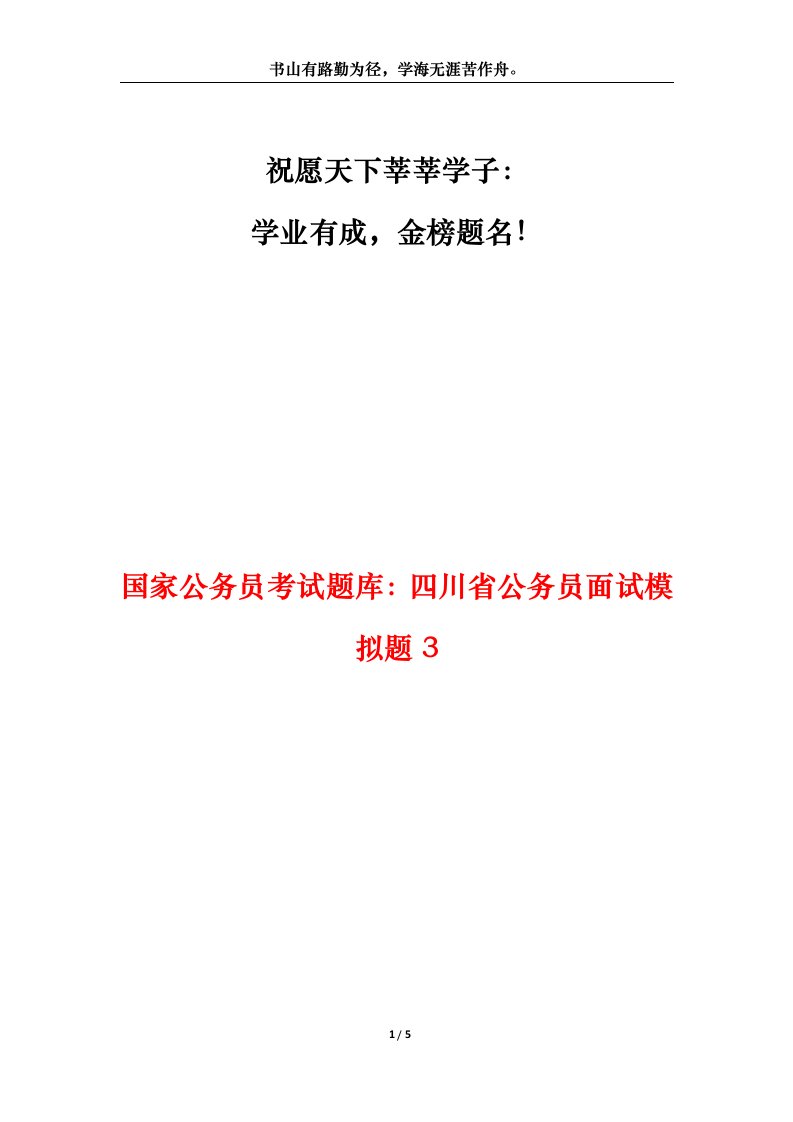 书山有路勤为径，学海无涯苦作舟。

祝愿天下莘莘学子:

学业有成，金榜题名!

国家公务员考试题库：四川省公务员面试模拟题３

1 / 5